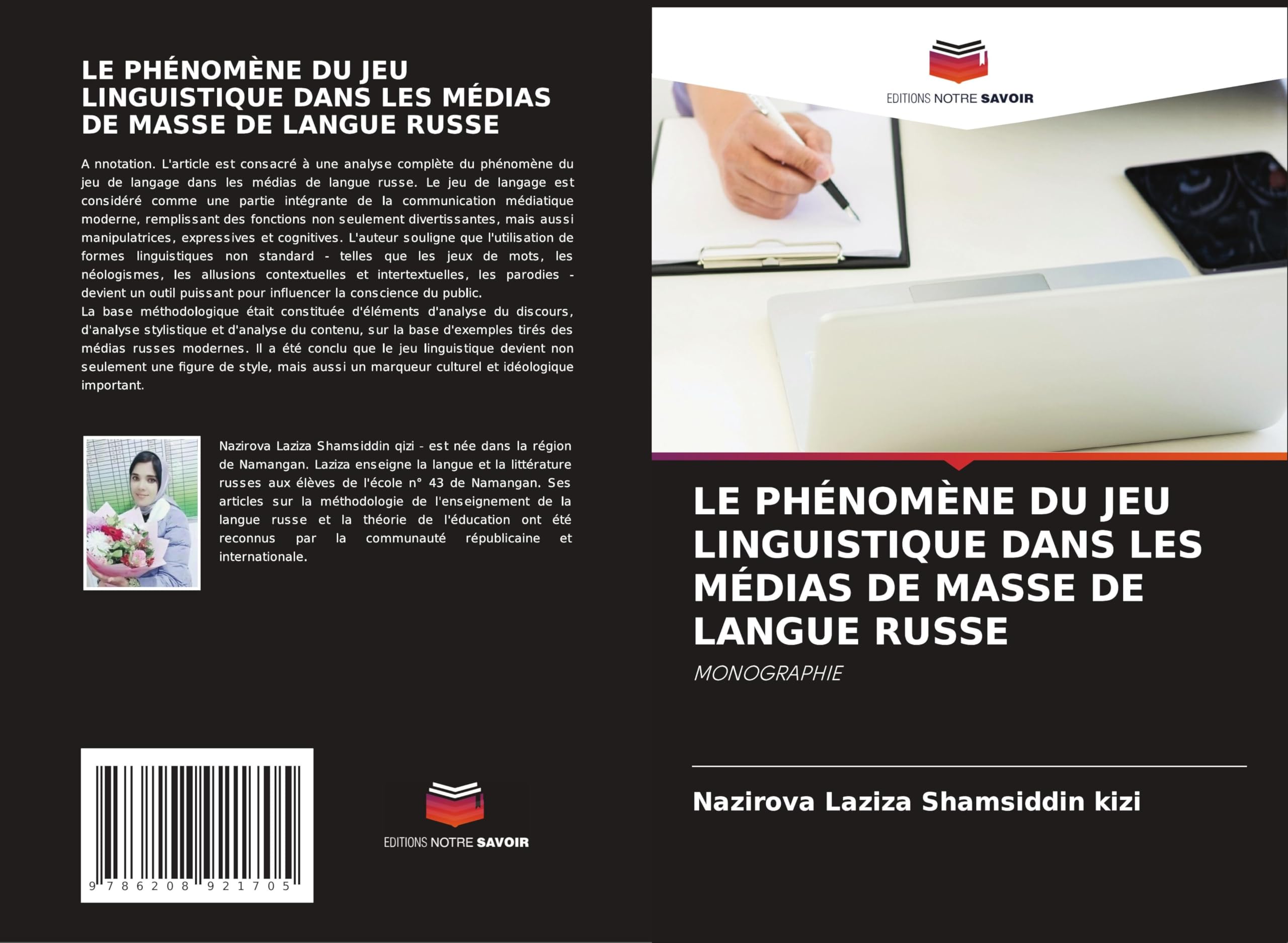 LE PHÉNOMÈNE DU JEU LINGUISTIQUE DANS LES MÉDIAS DE MASSE DE LANGUE RUSSE

A nnotation. L'article est consacré à une analyse complète du phénomène du jeu de langage dans les médias de langue russe. Le jeu de langage est considéré comme une partie intégrante de la communication médiatique moderne, remplissant des fonctions non seulement divertissantes, mais aussi manipulatrices, expressives et cognitives. L'auteur souligne que l'utilisation de formes linguistiques non standard - telles que les jeux de mots, les néologismes, les allusions contextuelles et intertextuelles, les parodies - devient un outil puissant pour influencer la conscience du public.
La base méthodologique était constituée d'éléments d'analyse du discours, d'analyse stylistique et d'analyse du contenu, sur la base d'exemples tirés des médias russes modernes. Il a été conclu que le jeu linguistique devient non seulement une figure de style, mais aussi un marqueur culturel et idéologique important.

Nazirova Laziza Shamsiddin qizi - est née dans la région de Namangan. Laziza enseigne la langue et la littérature russes aux élèves de l'école n° 43 de Namangan. Ses articles sur la méthodologie de l'enseignement de la langue russe et la théorie de l'éducation ont été reconnus par la communauté républicaine et internationale.

9 786208 921705

EDITIONS NOTRE SAVOIR

EDITIONS NOTRE SAVOIR

LE PHÉNOMÈNE DU JEU LINGUISTIQUE DANS LES MÉDIAS DE MASSE DE LANGUE RUSSE

MONOGRAPHIE

Nazirova Laziza Shamsiddin kizi